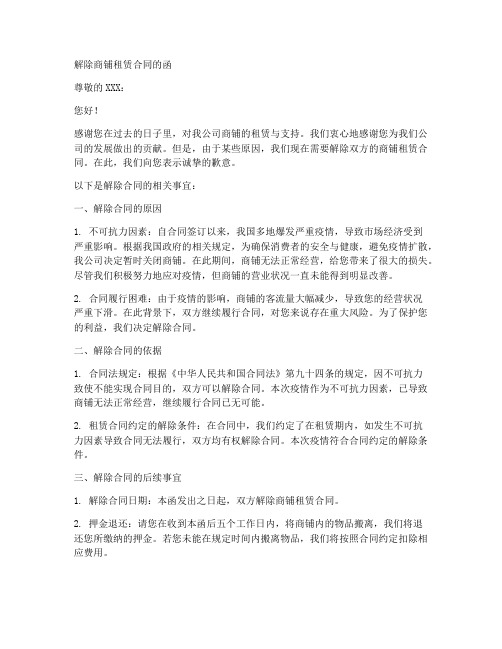 解除商铺租赁合同的函

尊敬的 XXX：

您好！

感谢您在过去的日子里，对我公司商铺的租赁与支持。我们衷心地感谢您为我们公司的发展做出的贡献。但是，由于某些原因，我们现在需要解除双方的商铺租赁合同。在此，我们向您表示诚挚的歉意。

以下是解除合同的相关事宜：

一、解除合同的原因

1. 不可抗力因素：自合同签订以来，我国多地爆发严重疫情，导致市场经济受到严重影响。根据我国政府的相关规定，为确保消费者的安全与健康，避免疫情扩散，我公司决定暂时关闭商铺。在此期间，商铺无法正常经营，给您带来了很大的损失。尽管我们积极努力地应对疫情，但商铺的营业状况一直未能得到明显改善。

2. 合同履行困难：由于疫情的影响，商铺的客流量大幅减少，导致您的经营状况严重下滑。在此背景下，双方继续履行合同，对您来说存在重大风险。为了保护您的利益，我们决定解除合同。

二、解除合同的依据

1. 合同法规定：根据《中华人民共和国合同法》第九十四条的规定，因不可抗力致使不能实现合同目的，双方可以解除合同。本次疫情作为不可抗力因素，已导致商铺无法正常经营，继续履行合同已无可能。

2. 租赁合同约定的解除条件：在合同中，我们约定了在租赁期内，如发生不可抗力因素导致合同无法履行，双方均有权解除合同。本次疫情符合合同约定的解除条件。

三、解除合同的后续事宜

1. 解除合同日期：本函发出之日起，双方解除商铺租赁合同。

2. 押金退还：请您在收到本函后五个工作日内，将商铺内的物品搬离，我们将退还您所缴纳的押金。若您未能在规定时间内搬离物品，我们将按照合同约定扣除相应费用。